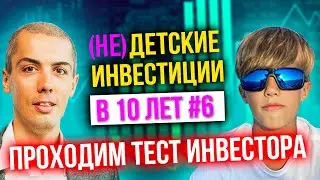 (НЕ) ДЕТСКИЕ ИНВЕСТИЦИИ
В 10 ЛЕТ #6
ПРОХОДИМ ТЕСТ ИНВЕСТОРА